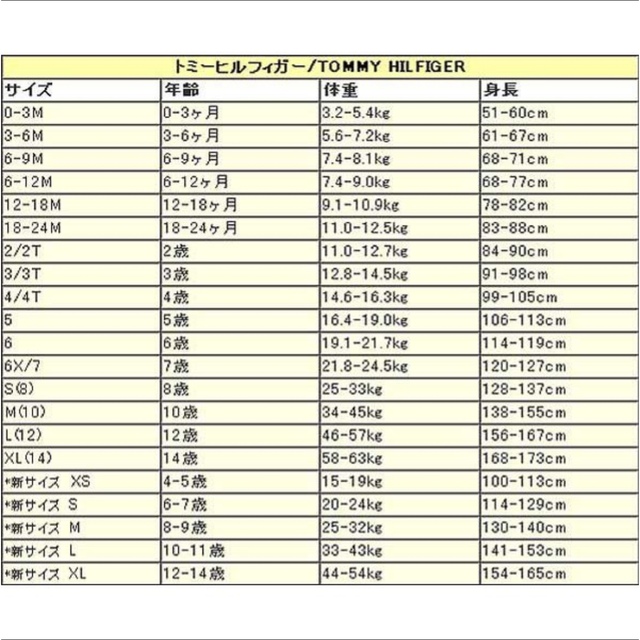 トミーヒルフィガー/TOMMY HILFIGER

| サイズ | 年齢 | 体重 | 身長 |
|---|---|---|---|
| 0-3M | 0-3ヶ月 | 3.2-5.4kg | 51-60cm |
| 3-6M | 3-6ヶ月 | 5.6-7.2kg | 61-67cm |
| 6-9M | 6-9ヶ月 | 7.4-8.1kg | 68-71cm |
| 6-12M | 6-12ヶ月 | 7.4-9.0kg | 68-77cm |
| 12-18M | 12-18ヶ月 | 9.1-10.9kg | 78-82cm |
| 18-24M | 18-24ヶ月 | 11.0-12.5kg | 83-88cm |
| 2/2T | 2歳 | 11.0-12.7kg | 84-90cm |
| 3/3T | 3歳 | 12.8-14.5kg | 91-98cm |
| 4/4T | 4歳 | 14.6-16.3kg | 99-105cm |
| 5 | 5歳 | 16.4-19.0kg | 106-113cm |
| 6 | 6歳 | 19.1-21.7kg | 114-119cm |
| 6X/7 | 7歳 | 21.8-24.5kg | 120-127cm |
| S(8) | 8歳 | 25-33kg | 128-137cm |
| M(10) | 10歳 | 34-45kg | 138-155cm |
| L(12) | 12歳 | 46-57kg | 156-167cm |
| XL(14) | 14歳 | 58-63kg | 168-173cm |
| *新サイズ XS | 4-5歳 | 15-19kg | 100-113cm |
| *新サイズ S | 6-7歳 | 20-24kg | 114-129cm |
| *新サイズ M | 8-9歳 | 25-32kg | 130-140cm |
| *新サイズ L | 10-11歳 | 33-43kg | 141-153cm |
| *新サイズ XL | 12-14歳 | 44-54kg | 154-165cm |